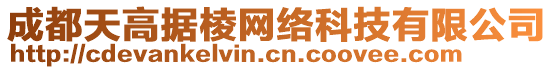 成都天高据棱网络科技有限公司
http://cdevankelvin.cn.coovee.com